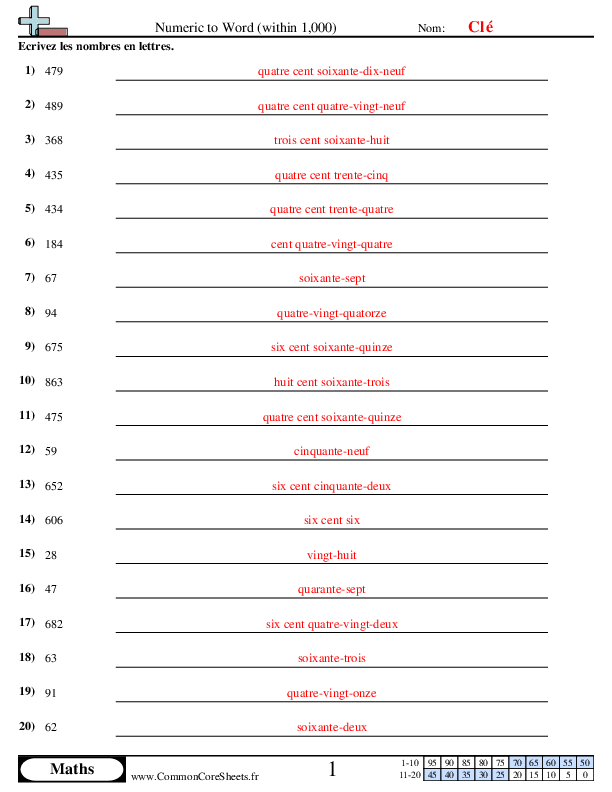 Numeric to Word (within 1,000)

Nom: Clé

Ecrivez les nombres en lettres.

1) 479 quatre cent soixante-dix-neuf

2) 489 quatre cent quatre-vingt-neuf

3) 368 trois cent soixante-huit

4) 435 quatre cent trente-cinq

5) 434 quatre cent trente-quatre

6) 184 cent quatre-vingt-quatre

7) 67 soixante-sept

8) 94 quatre-vingt-quatorze

9) 675 six cent soixante-quinze

10) 863 huit cent soixante-trois

11) 475 quatre cent soixante-quinze

12) 59 cinquante-neuf

13) 652 six cent cinquante-deux

14) 606 six cent six

15) 28 vingt-huit

16) 47 quarante-sept

17) 682 six cent quatre-vingt-deux

18) 63 soixante-trois

19) 91 quatre-vingt-onze

20) 62 soixante-deux

Maths

www.CommonCoreSheets.fr

1

| 1-10 | 95 | 90 | 85 | 80 | 75 | 70 | 65 | 60 | 55 | 50 |
|---|---|---|---|---|---|---|---|---|---|---|
| 11-20 | 45 | 40 | 35 | 30 | 25 | 20 | 15 | 10 | 5 | 0 |